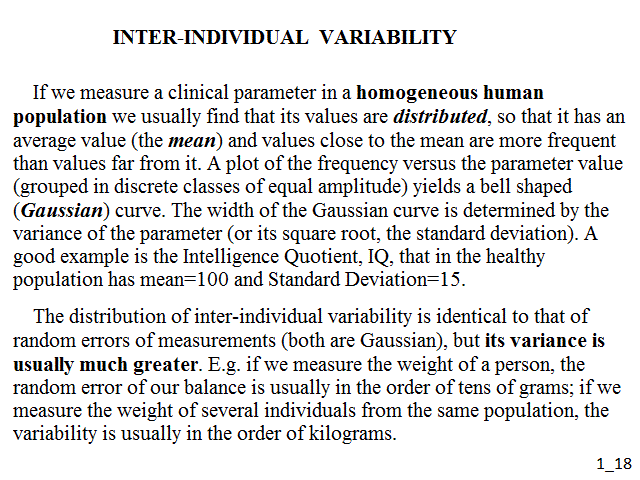 INTER-INDIVIDUAL VARIABILITY

If we measure a clinical parameter in a homogeneous human population we usually find that its values are distributed, so that it has an average value (the mean) and values close to the mean are more frequent than values far from it. A plot of the frequency versus the parameter value (grouped in discrete classes of equal amplitude) yields a bell shaped (Gaussian) curve. The width of the Gaussian curve is determined by the variance of the parameter (or its square root, the standard deviation). A good example is the Intelligence Quotient, IQ, that in the healthy population has mean=100 and Standard Deviation=15.

The distribution of inter-individual variability is identical to that of random errors of measurements (both are Gaussian), but its variance is usually much greater. E.g. if we measure the weight of a person, the random error of our balance is usually in the order of tens of grams; if we measure the weight of several individuals from the same population, the variability is usually in the order of kilograms.

1_18